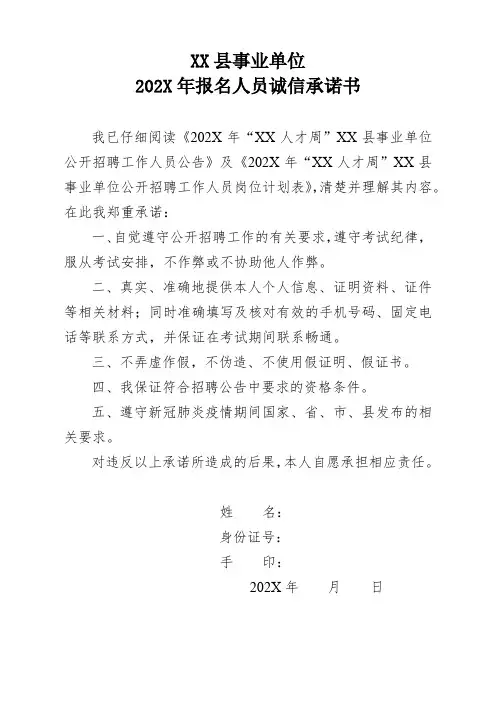 XX 县事业单位
202X 年报名人员诚信承诺书

我已仔细阅读《202X 年“XX 人才周”XX 县事业单位公开招聘工作人员公告》及《202X 年“XX 人才周”XX 县事业单位公开招聘工作人员岗位计划表》,清楚并理解其内容。在此我郑重承诺:

一、自觉遵守公开招聘工作的有关要求,遵守考试纪律,服从考试安排,不作弊或不协助他人作弊。

二、真实、准确地提供本人个人信息、证明资料、证件等相关材料;同时准确填写及核对有效的手机号码、固定电话等联系方式,并保证在考试期间联系畅通。

三、不弄虚作假,不伪造、不使用假证明、假证书。

四、我保证符合招聘公告中要求的资格条件。

五、遵守新冠肺炎疫情期间国家、省、市、县发布的相关要求。

对违反以上承诺所造成的后果,本人自愿承担相应责任。

姓　　名:
身份证号:
手　　印:
202X 年　　月　　日